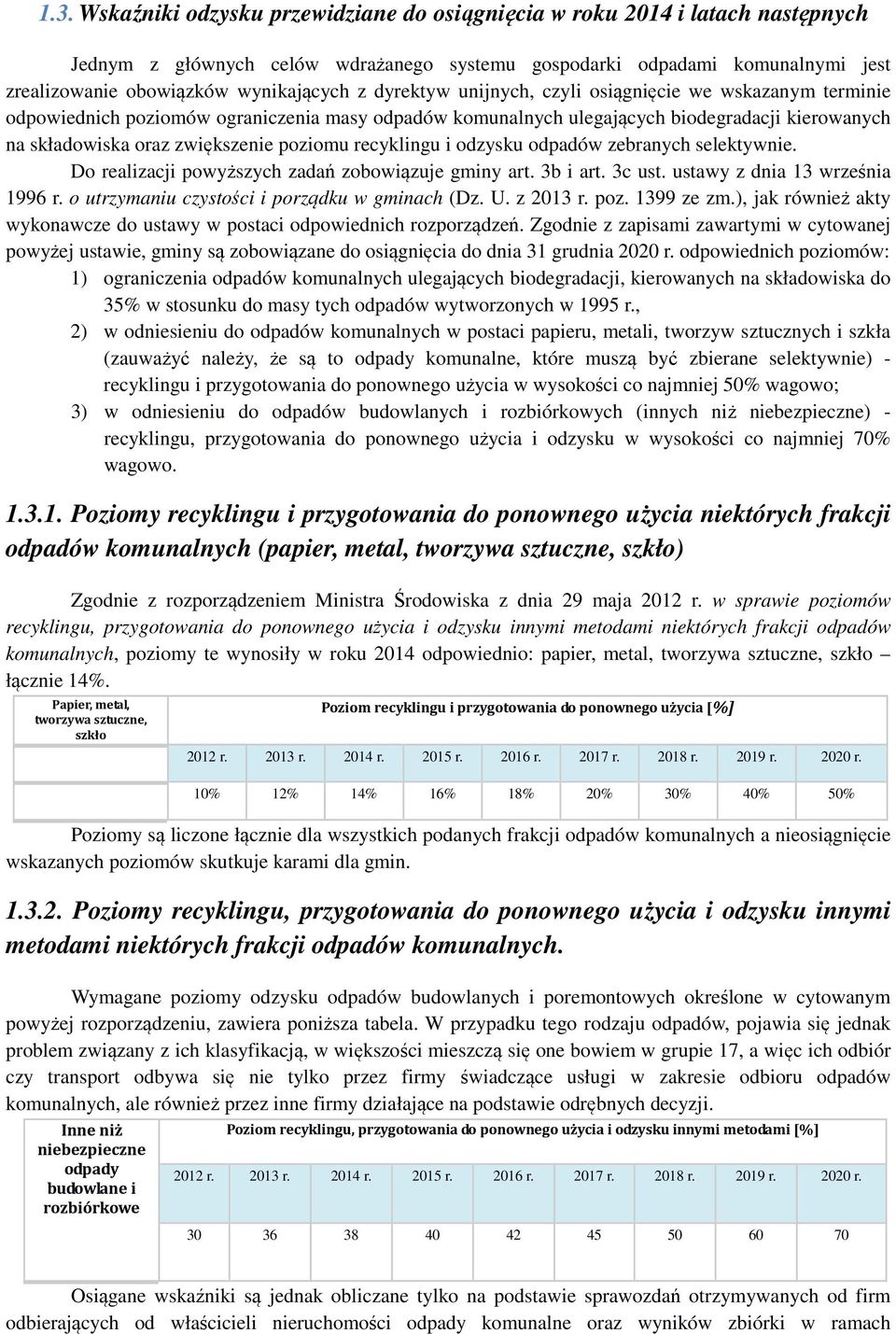 1.3. Wskaźniki odzysku przewidziane do osiągnięcia w roku 2014 i latach następnych

Jednym z głównych celów wdrażanego systemu gospodarki odpadami komunalnymi jest zrealizowanie obowiązków wynikających z dyrektyw unijnych, czyli osiągnięcie we wskazanym terminie odpowiednich poziomów ograniczenia masy odpadów komunalnych ulegających biodegradacji kierowanych na składowiska oraz zwiększenie poziomu recyklingu i odzysku odpadów zebranych selektywnie.

Do realizacji powyższych zadań zobowiązuje gminy art. 3b i art. 3c ust. ustawy z dnia 13 września 1996 r. o utrzymaniu czystości i porządku w gminach (Dz. U. z 2013 r. poz. 1399 ze zm.), jak również akty wykonawcze do ustawy w postaci odpowiednich rozporządzeń. Zgodnie z zapisami zawartymi w cytowanej powyżej ustawie, gminy są zobowiązane do osiągnięcia do dnia 31 grudnia 2020 r. odpowiednich poziomów:
1) ograniczenia odpadów komunalnych ulegających biodegradacji, kierowanych na składowiska do 35% w stosunku do masy tych odpadów wytworzonych w 1995 r.,
2) w odniesieniu do odpadów komunalnych w postaci papieru, metali, tworzyw sztucznych i szkła (zauważyć należy, że są to odpady komunalne, które muszą być zbierane selektywnie) - recyklingu i przygotowania do ponownego użycia w wysokości co najmniej 50% wagowo;
3) w odniesieniu do odpadów budowlanych i rozbiórkowych (innych niż niebezpieczne) - recyklingu, przygotowania do ponownego użycia i odzysku w wysokości co najmniej 70% wagowo.

1.3.1. Poziomy recyklingu i przygotowania do ponownego użycia niektórych frakcji odpadów komunalnych (papier, metal, tworzywa sztuczne, szkło)

Zgodnie z rozporządzeniem Ministra Środowiska z dnia 29 maja 2012 r. w sprawie poziomów recyklingu, przygotowania do ponownego użycia i odzysku innymi metodami niektórych frakcji odpadów komunalnych, poziomy te wynosiły w roku 2014 odpowiednio: papier, metal, tworzywa sztuczne, szkło – łącznie 14%.

| Papier, metal, tworzywa sztuczne, szkło | Poziom recyklingu i przygotowania do ponownego użycia [%] | | | | | | | | |
|---|---|---|---|---|---|---|---|---|---|
| | 2012 r. | 2013 r. | 2014 r. | 2015 r. | 2016 r. | 2017 r. | 2018 r. | 2019 r. | 2020 r. |
| | 10% | 12% | 14% | 16% | 18% | 20% | 30% | 40% | 50% |

Poziomy są liczone łącznie dla wszystkich podanych frakcji odpadów komunalnych a nieosiągnięcie wskazanych poziomów skutkuje karami dla gmin.

1.3.2. Poziomy recyklingu, przygotowania do ponownego użycia i odzysku innymi metodami niektórych frakcji odpadów komunalnych.

Wymagane poziomy odzysku odpadów budowlanych i poremontowych określone w cytowanym powyżej rozporządzeniu, zawiera poniższa tabela. W przypadku tego rodzaju odpadów, pojawia się jednak problem związany z ich klasyfikacją, w większości mieszczą się one bowiem w grupie 17, a więc ich odbiór czy transport odbywa się nie tylko przez firmy świadczące usługi w zakresie odbioru odpadów komunalnych, ale również przez inne firmy działające na podstawie odrębnych decyzji.

| Inne niż niebezpieczne odpady budowlane i rozbiórkowe | Poziom recyklingu, przygotowania do ponownego użycia i odzysku innymi metodami [%] | | | | | | | | |
|---|---|---|---|---|---|---|---|---|---|
| | 2012 r. | 2013 r. | 2014 r. | 2015 r. | 2016 r. | 2017 r. | 2018 r. | 2019 r. | 2020 r. |
| | 30 | 36 | 38 | 40 | 42 | 45 | 50 | 60 | 70 |

Osiągane wskaźniki są jednak obliczane tylko na podstawie sprawozdań otrzymywanych od firm odbierających od właścicieli nieruchomości odpady komunalne oraz wyników zbiórki w ramach